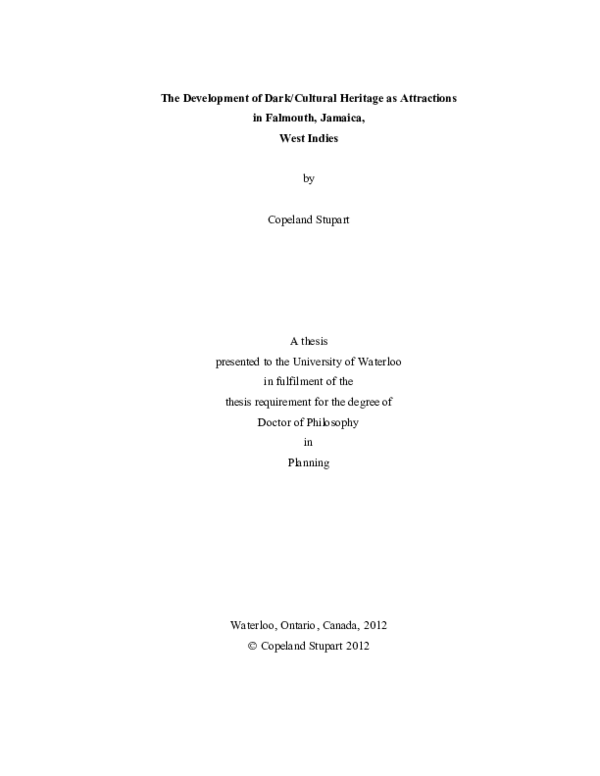 The Development of Dark/Cultural Heritage as Attractions
in Falmouth, Jamaica,
West Indies

by

Copeland Stupart

A thesis
presented to the University of Waterloo
in fulfilment of the
thesis requirement for the degree of
Doctor of Philosophy
in
Planning

Waterloo, Ontario, Canada, 2012
© Copeland Stupart 2012